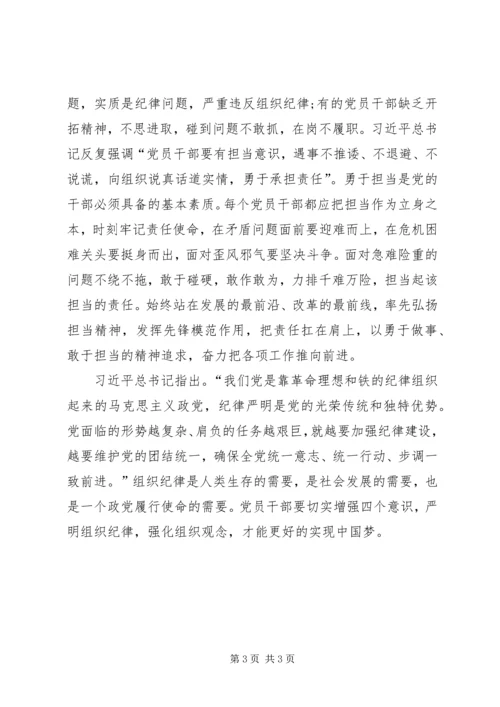 题，实质是纪律问题，严重违反组织纪律;有的党员干部缺乏开拓精神，不思进取，碰到问题不敢抓，在岗不履职。习近平总书记反复强调“党员干部要有担当意识，遇事不推诿、不退避、不说谎，向组织说真话道实情，勇于承担责任”。勇于担当是党的干部必须具备的基本素质。每个党员干部都应把担当作为立身之本，时刻牢记责任使命，在矛盾问题面前要迎难而上，在危机困难关头要挺身而出，面对歪风邪气要坚决斗争。面对急难险重的问题不绕不拖，敢于碰硬，敢作敢为，力排千难万险，担当起该担当的责任。始终站在发展的最前沿、改革的最前线，率先弘扬担当精神，发挥先锋模范作用，把责任扛在肩上，以勇于做事、敢于担当的精神追求，奋力把各项工作推向前进。

习近平总书记指出。“我们党是靠革命理想和铁的纪律组织起来的马克思主义政党，纪律严明是党的光荣传统和独特优势。党面临的形势越复杂、肩负的任务越艰巨，就越要加强纪律建设，越要维护党的团结统一，确保全党统一意志、统一行动、步调一致前进。”组织纪律是人类生存的需要，是社会发展的需要，也是一个政党履行使命的需要。党员干部要切实增强四个意识，严明组织纪律，强化组织观念，才能更好的实现中国梦。

第 3 页 共 3 页